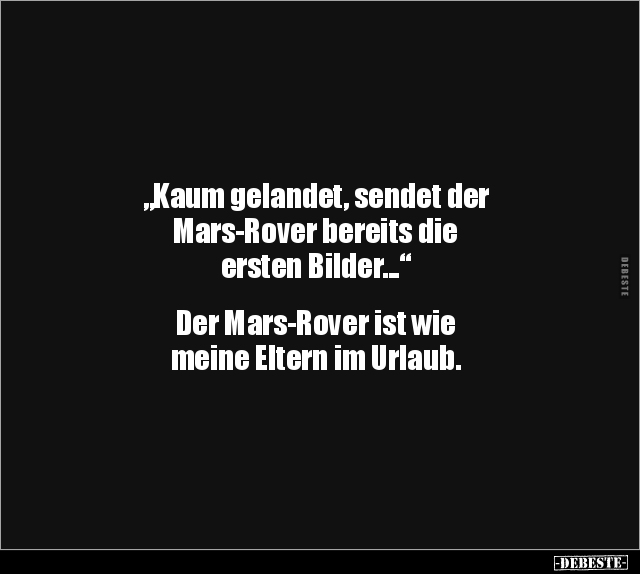 „Kaum gelandet, sendet der Mars-Rover bereits die ersten Bilder...“

Der Mars-Rover ist wie meine Eltern im Urlaub.

DEBESTE

-DEBESTE-